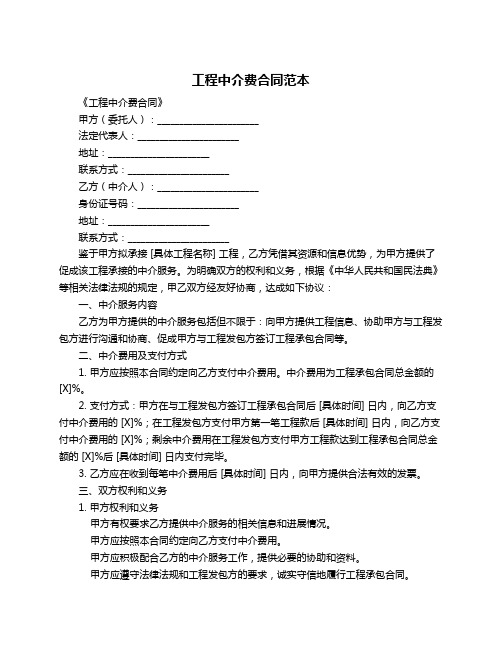 工程中介费合同范本

《工程中介费合同》

甲方（委托人）：____________________

法定代表人：____________________

地址：____________________

联系方式：____________________

乙方（中介人）：____________________

身份证号码：____________________

地址：____________________

联系方式：____________________

鉴于甲方拟承接 [具体工程名称] 工程，乙方凭借其资源和信息优势，为甲方提供了促成该工程承接的中介服务。为明确双方的权利和义务，根据《中华人民共和国民法典》等相关法律法规的规定，甲乙双方经友好协商，达成如下协议：

一、中介服务内容

乙方为甲方提供的中介服务包括但不限于：向甲方提供工程信息、协助甲方与工程发包方进行沟通和协商、促成甲方与工程发包方签订工程承包合同等。

二、中介费用及支付方式

1. 甲方应按照本合同约定向乙方支付中介费用。中介费用为工程承包合同总金额的 [X]%。

2. 支付方式：甲方在与工程发包方签订工程承包合同后 [具体时间] 日内，向乙方支付中介费用的 [X]%；在工程发包方支付甲方第一笔工程款后 [具体时间] 日内，向乙方支付中介费用的 [X]%；剩余中介费用在工程发包方支付甲方工程款达到工程承包合同总金额的 [X]%后 [具体时间] 日内支付完毕。

3. 乙方应在收到每笔中介费用后 [具体时间] 日内，向甲方提供合法有效的发票。

三、双方权利和义务

1. 甲方权利和义务

甲方有权要求乙方提供中介服务的相关信息和进展情况。

甲方应按照本合同约定向乙方支付中介费用。

甲方应积极配合乙方的中介服务工作，提供必要的协助和资料。

甲方应遵守法律法规和工程发包方的要求，诚实守信地履行工程承包合同。